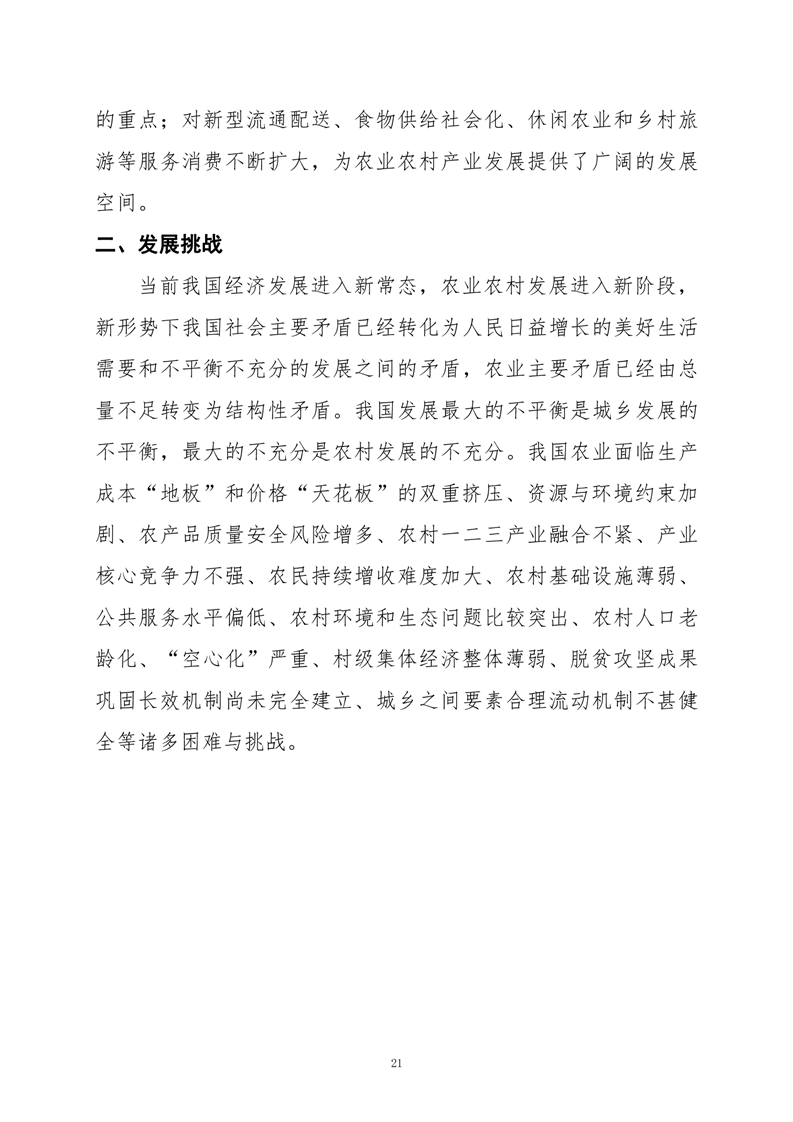 的重点；对新型流通配送、食物供给社会化、休闲农业和乡村旅游等服务消费不断扩大，为农业农村产业发展提供了广阔的发展空间。

二、发展挑战

当前我国经济发展进入新常态，农业农村发展进入新阶段，新形势下我国社会主要矛盾已经转化为人民日益增长的美好生活需要和不平衡不充分的发展之间的矛盾，农业主要矛盾已经由总量不足转变为结构性矛盾。我国发展最大的不平衡是城乡发展的不平衡，最大的不充分是农村发展的不充分。我国农业面临生产成本“地板”和价格“天花板”的双重挤压、资源与环境约束加剧、农产品质量安全风险增多、农村一二三产业融合不紧、产业核心竞争力不强、农民持续增收难度加大、农村基础设施薄弱、公共服务水平偏低、农村环境和生态问题比较突出、农村人口老龄化、“空心化”严重、村级集体经济整体薄弱、脱贫攻坚成果巩固长效机制尚未完全建立、城乡之间要素合理流动机制不甚健全等诸多困难与挑战。

21